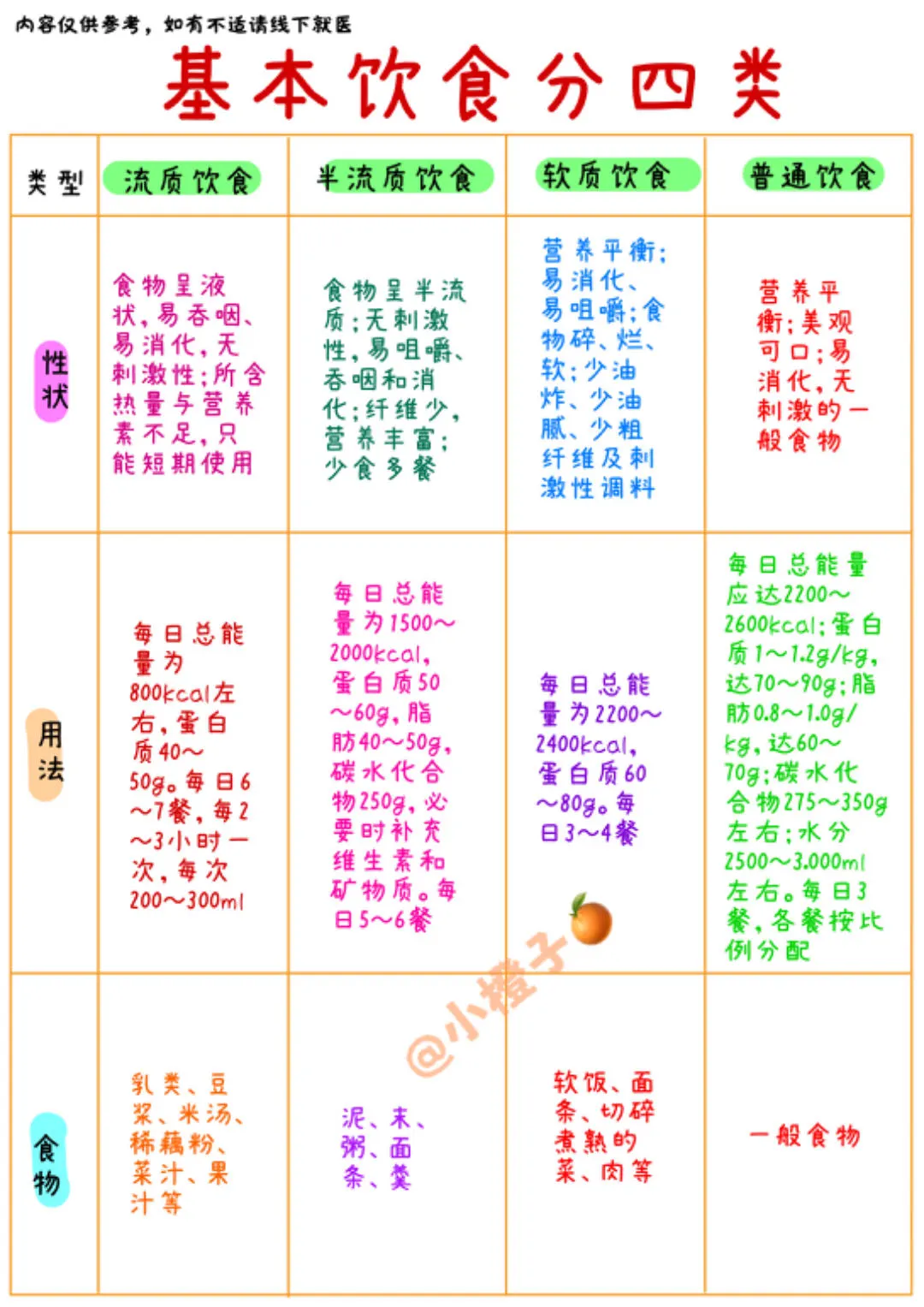 内容仅供参考，如有不适请线下就医

基本饮食分四类

| 类型 | 流质饮食 | 半流质饮食 | 软质饮食 | 普通饮食 |
|---|---|---|---|---|
| 性状 | 食物呈液状，易吞咽、易消化，无刺激性；所含热量与营养素不足，只能短期使用 | 食物呈半流质；无刺激性，易咀嚼、吞咽和消化；纤维少，营养丰富；少食多餐 | 营养平衡；易消化、易咀嚼；食物碎、烂、软；少油炸、少油腻、少粗纤维及刺激性调料 | 营养平衡；美观可口；易消化，无刺激的一般食物 |
| 用法 | 每日总能量为800kcal左右，蛋白质40～50g。每日6～7餐，每2～3小时一次，每次200～300ml | 每日总能量为1500～2000kcal，蛋白质50～60g，脂肪40～50g，碳水化合物250g，必要时补充维生素和矿物质。每日5～6餐 | 每日总能量为2200～2400kcal，蛋白质60～80g。每日3～4餐 | 每日总能量应达2200～2600kcal；蛋白质1～1.2g/kg，达70～90g；脂肪0.8～1.0g/kg，达60～70g；碳水化合物275～350g左右；水分2500～3.000ml左右。每日3餐，各餐按比例分配 |
| 食物 | 乳类、豆浆、米汤、稀藕粉、菜汁、果汁等 | 泥、末、粥、面条、羹 | 软饭、面条、切碎煮熟的菜、肉等 | 一般食物 |

@小橙子